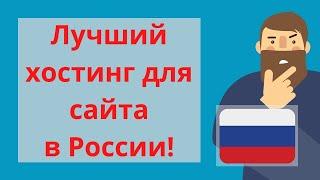 Лучший хостинг для сайта в России!